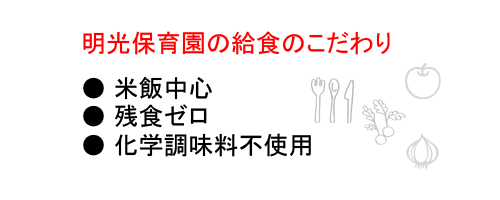 明光保育園の給食のこだわり

● 米飯中心
● 残食ゼロ
● 化学調味料不使用